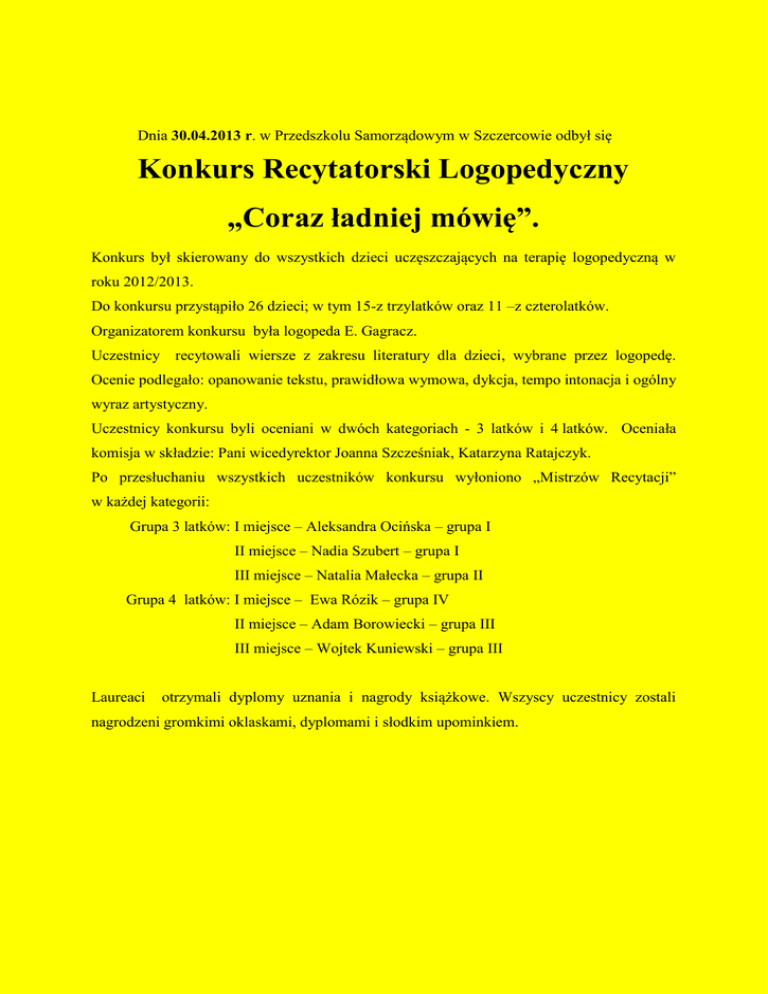 Dnia 30.04.2013 r. w Przedszkolu Samorządowym w Szczercowie odbył się

Konkurs Recytatorski Logopedyczny

„Coraz ładniej mówię”.

Konkurs był skierowany do wszystkich dzieci uczęszczających na terapię logopedyczną w roku 2012/2013.
Do konkursu przystąpiło 26 dzieci; w tym 15-z trzylatków oraz 11 –z czterolatków.
Organizatorem konkursu była logopeda E. Gagracz.
Uczestnicy recytowali wiersze z zakresu literatury dla dzieci, wybrane przez logopedę. Ocenie podlegało: opanowanie tekstu, prawidłowa wymowa, dykcja, tempo intonacja i ogólny wyraz artystyczny.
Uczestnicy konkursu byli oceniani w dwóch kategoriach - 3 latków i 4 latków. Oceniała komisja w składzie: Pani wicedyrektor Joanna Szcześniak, Katarzyna Ratajczyk.
Po przesłuchaniu wszystkich uczestników konkursu wyłoniono „Mistrzów Recytacji” w każdej kategorii:
Grupa 3 latków: I miejsce – Aleksandra Ocińska – grupa I
II miejsce – Nadia Szubert – grupa I
III miejsce – Natalia Małecka – grupa II
Grupa 4 latków: I miejsce – Ewa Rózik – grupa IV
II miejsce – Adam Borowiecki – grupa III
III miejsce – Wojtek Kuniewski – grupa III

Laureaci otrzymali dyplomy uznania i nagrody książkowe. Wszyscy uczestnicy zostali nagrodzeni gromkimi oklaskami, dyplomami i słodkim upominkiem.